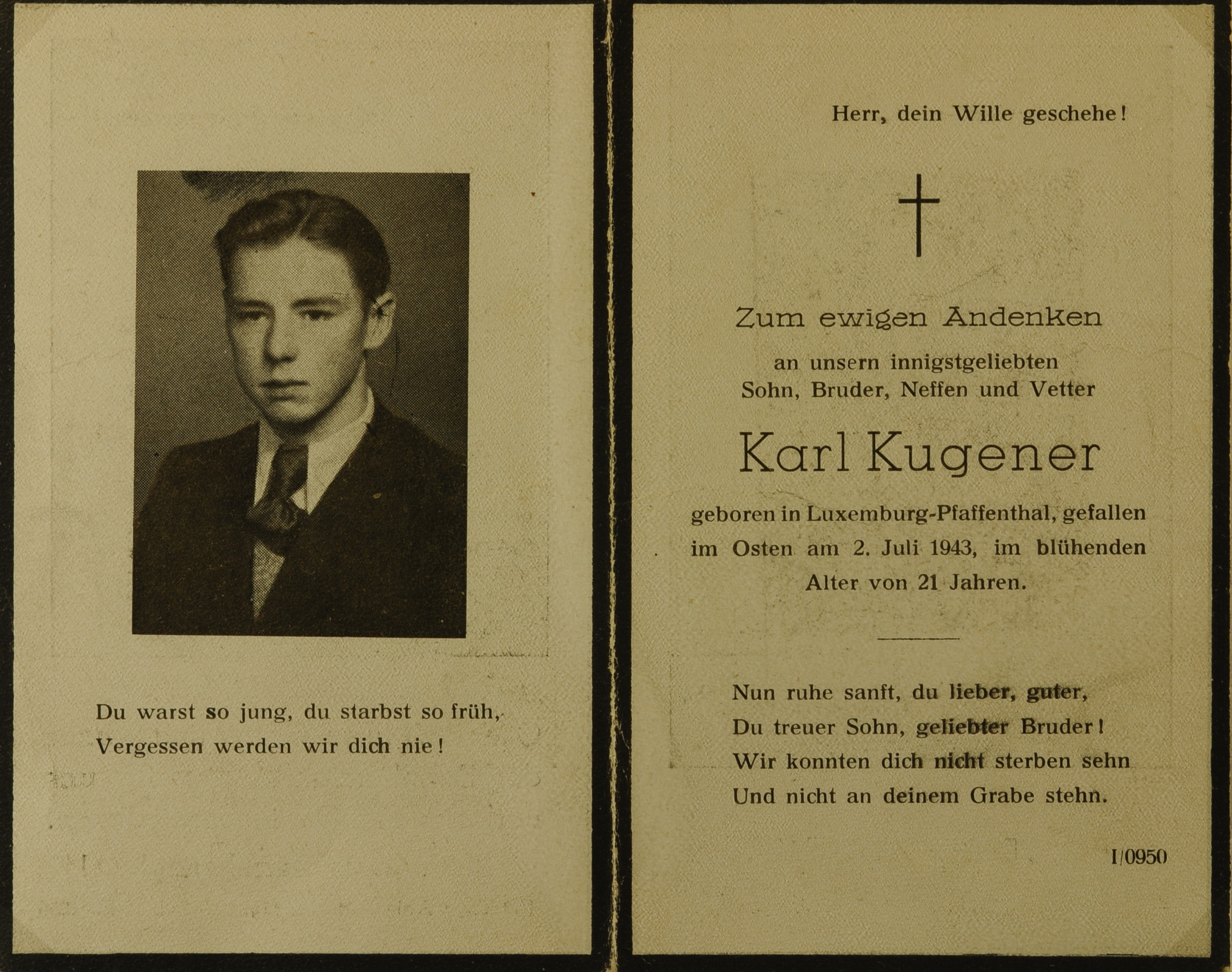 Du warst so jung, du starbst so früh,
Vergessen werden wir dich nie!

Herr, dein Wille geschehe!

Zum ewigen Andenken
an unsern innigstgeliebten
Sohn, Bruder, Neffen und Vetter

Karl Kugener

geboren in Luxemburg-Pfaffenthal, gefallen im Osten am 2. Juli 1943, im blühenden Alter von 21 Jahren.

Nun ruhe sanft, du lieber, guter,
Du treuer Sohn, geliebter Bruder!
Wir konnten dich nicht sterben sehn
Und nicht an deinem Grabe stehn.

I/0950